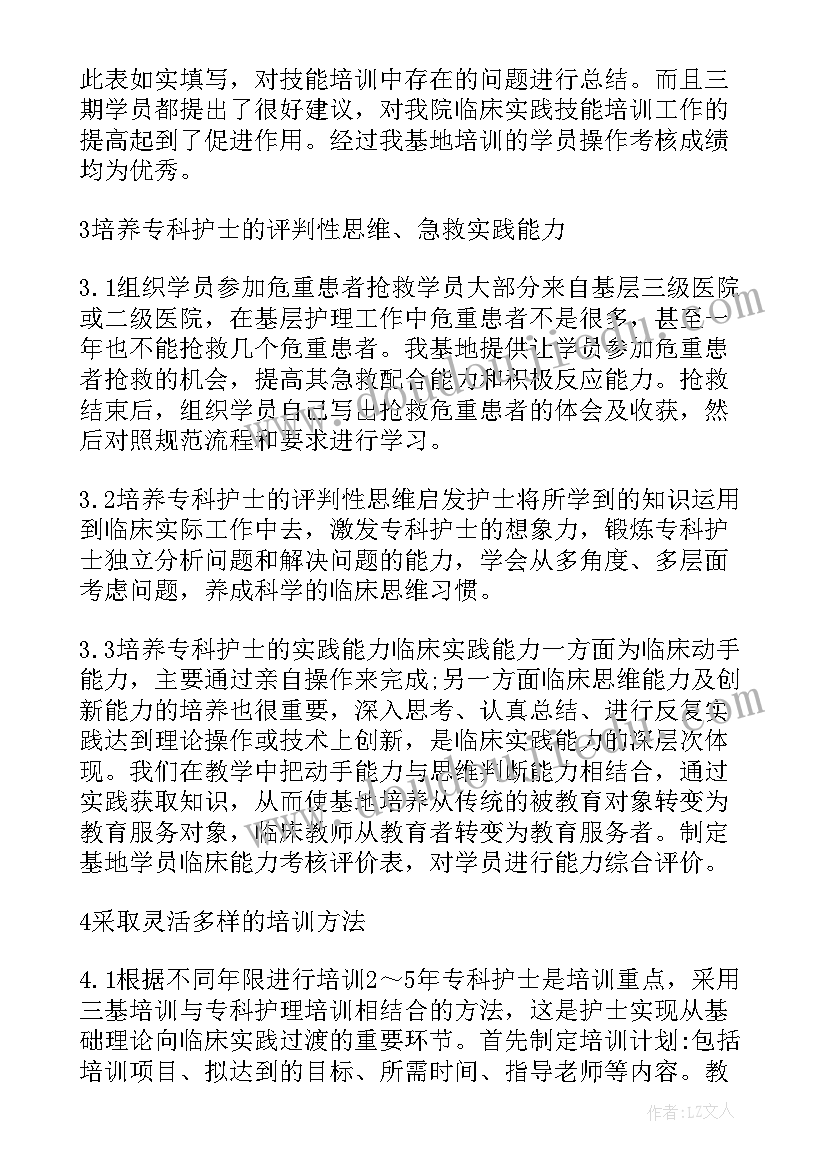 此表如实填写，对技能培训中存在的问题进行总结。而且三期学员都提出了很好建议，对我院临床实践技能培训工作的提高起到了促进作用。经过我基地培训的学员操作考核成绩均为优秀。

3培养专科护士的评判性思维、急救实践能力

3.1组织学员参加危重患者抢救学员大部分来自基层三级医院或二级医院，在基层护理工作中危重患者不是很多，甚至一年也不能抢救几个危重患者。我基地提供让学员参加危重患者抢救的机会，提高其急救配合能力和积极反应能力。抢救结束后，组织学员自己写出抢救危重患者的体会及收获，然后对照规范流程和要求进行学习。

3.2培养专科护士的评判性思维启发护士将所学到的知识运用到临床实际工作中去，激发专科护士的想象力，锻炼专科护士独立分析问题和解决问题的能力，学会从多角度、多层面考虑问题，养成科学的临床思维习惯。

3.3培养专科护士的实践能力临床实践能力一方面为临床动手能力，主要通过亲自操作来完成;另一方面临床思维能力及创新能力的培养也很重要，深入思考、认真总结、进行反复实践达到理论操作或技术上创新，是临床实践能力的深层次体现。我们在教学中把动手能力与思维判断能力相结合，通过实践获取知识，从而使基地培养从传统的被教育对象转变为教育服务对象，临床教师从教育者转变为教育服务者。制定基地学员临床能力考核评价表，对学员进行能力综合评价。

4采取灵活多样的培训方法

4.1根据不同年限进行培训2～5年专科护士是培训重点，采用三基培训与专科护理培训相结合的方法，这是护士实现从基础理论向临床实践过渡的重要环节。首先制定培训计划:包括培训项目、拟达到的目标、所需时间、指导老师等内容。教

作者：LZ文人